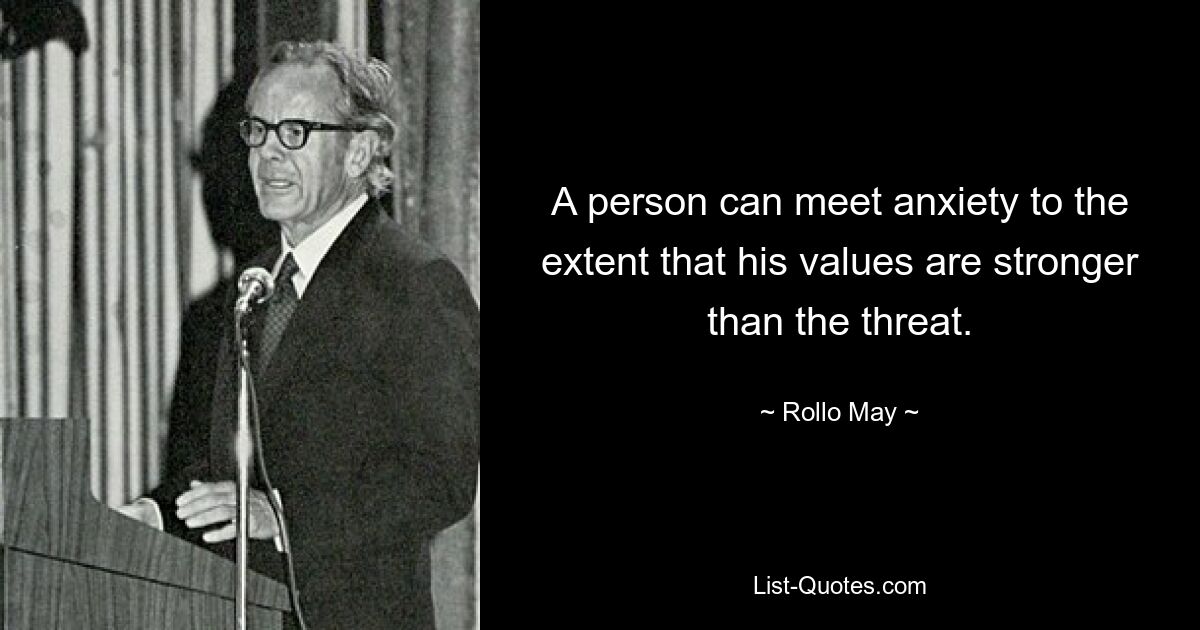 A person can meet anxiety to the extent that his values are stronger than the threat.

~ Rollo May ~

List-Quotes.com